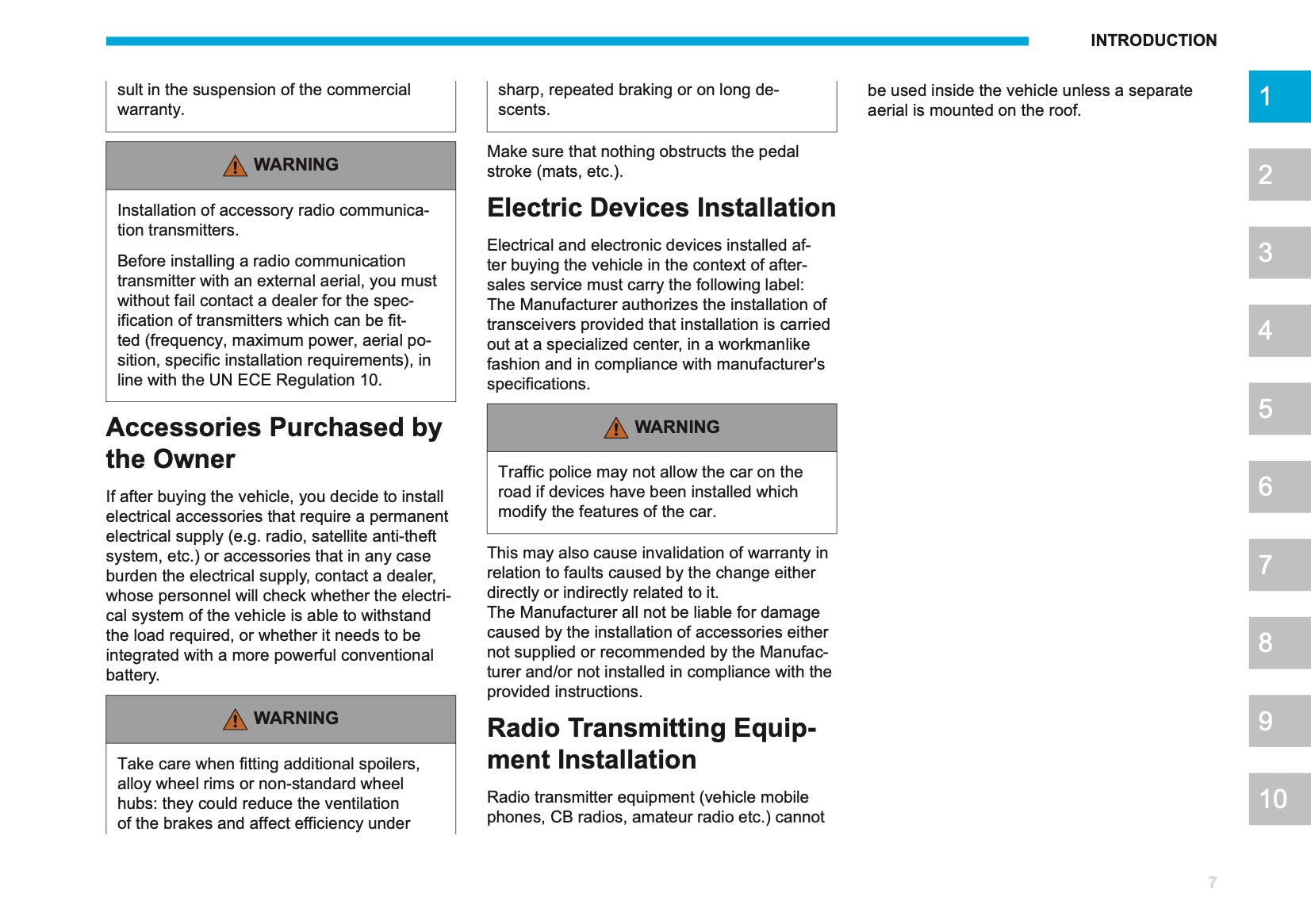 INTRODUCTION

sult in the suspension of the commercial warranty.

WARNING

Installation of accessory radio communication transmitters.

Before installing a radio communication transmitter with an external aerial, you must without fail contact a dealer for the specification of transmitters which can be fitted (frequency, maximum power, aerial position, specific installation requirements), in line with the UN ECE Regulation 10.

Accessories Purchased by the Owner

If after buying the vehicle, you decide to install electrical accessories that require a permanent electrical supply (e.g. radio, satellite anti-theft system, etc.) or accessories that in any case burden the electrical supply, contact a dealer, whose personnel will check whether the electrical system of the vehicle is able to withstand the load required, or whether it needs to be integrated with a more powerful conventional battery.

WARNING

Take care when fitting additional spoilers, alloy wheel rims or non-standard wheel hubs: they could reduce the ventilation of the brakes and affect efficiency under

sharp, repeated braking or on long descents.

Make sure that nothing obstructs the pedal stroke (mats, etc.).

Electric Devices Installation

Electrical and electronic devices installed after buying the vehicle in the context of after-sales service must carry the following label:
The Manufacturer authorizes the installation of transceivers provided that installation is carried out at a specialized center, in a workmanlike fashion and in compliance with manufacturer's specifications.

WARNING

Traffic police may not allow the car on the road if devices have been installed which modify the features of the car.

This may also cause invalidation of warranty in relation to faults caused by the change either directly or indirectly related to it.
The Manufacturer all not be liable for damage caused by the installation of accessories either not supplied or recommended by the Manufacturer and/or not installed in compliance with the provided instructions.

Radio Transmitting Equipment Installation

Radio transmitter equipment (vehicle mobile phones, CB radios, amateur radio etc.) cannot

be used inside the vehicle unless a separate aerial is mounted on the roof.

1
2
3
4
5
6
7
8
9
10

7